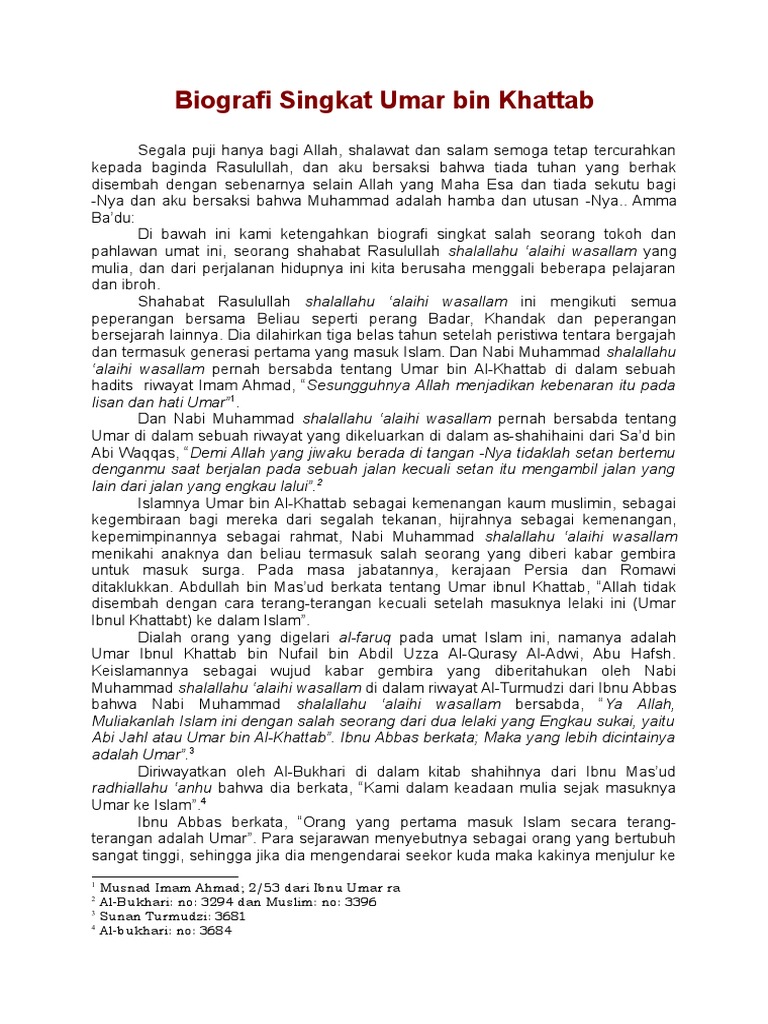 Biografi Singkat Umar bin Khattab

Segala puji hanya bagi Allah, shalawat dan salam semoga tetap tercurahkan kepada baginda Rasulullah, dan aku bersaksi bahwa tiada tuhan yang berhak disembah dengan sebenarnya selain Allah yang Maha Esa dan tiada sekutu bagi -Nya dan aku bersaksi bahwa Muhammad adalah hamba dan utusan -Nya.. Amma Ba'du:

Di bawah ini kami ketengahkan biografi singkat salah seorang tokoh dan pahlawan umat ini, seorang shahabat Rasulullah shalallahu 'alaihi wasallam yang mulia, dan dari perjalanan hidupnya ini kita berusaha menggali beberapa pelajaran dan ibroh.

Shahabat Rasulullah shalallahu 'alaihi wasallam ini mengikuti semua peperangan bersama Beliau seperti perang Badar, Khandak dan peperangan bersejarah lainnya. Dia dilahirkan tiga belas tahun setelah peristiwa tentara bergajah dan termasuk generasi pertama yang masuk Islam. Dan Nabi Muhammad shalallahu 'alaihi wasallam pernah bersabda tentang Umar bin Al-Khattab di dalam sebuah hadits riwayat Imam Ahmad, "Sesungguhnya Allah menjadikan kebenaran itu pada lisan dan hati Umar"$^1$.

Dan Nabi Muhammad shalallahu 'alaihi wasallam pernah bersabda tentang Umar di dalam sebuah riwayat yang dikeluarkan di dalam as-shahihaini dari Sa'd bin Abi Waqqas, "Demi Allah yang jiwaku berada di tangan -Nya tidaklah setan bertemu denganmu saat berjalan pada sebuah jalan kecuali setan itu mengambil jalan yang lain dari jalan yang engkau lalui".$^2$

Islamnya Umar bin Al-Khattab sebagai kemenangan kaum muslimin, sebagai kegembiraan bagi mereka dari segalah tekanan, hijrahnya sebagai kemenangan, kepemimpinannya sebagai rahmat, Nabi Muhammad shalallahu 'alaihi wasallam menikahi anaknya dan beliau termasuk salah seorang yang diberi kabar gembira untuk masuk surga. Pada masa jabatannya, kerajaan Persia dan Romawi ditaklukkan. Abdullah bin Mas'ud berkata tentang Umar ibnul Khattab, "Allah tidak disembah dengan cara terang-terangan kecuali setelah masuknya lelaki ini (Umar Ibnul Khattabt) ke dalam Islam".

Dialah orang yang digelari al-faruq pada umat Islam ini, namanya adalah Umar Ibnul Khattab bin Nufail bin Abdil Uzza Al-Qurasy Al-Adwi, Abu Hafsh. Keislamannya sebagai wujud kabar gembira yang diberitahukan oleh Nabi Muhammad shalallahu 'alaihi wasallam di dalam riwayat Al-Turmudzi dari Ibnu Abbas bahwa Nabi Muhammad shalallahu 'alaihi wasallam bersabda, "Ya Allah, Muliakanlah Islam ini dengan salah seorang dari dua lelaki yang Engkau sukai, yaitu Abi Jahl atau Umar bin Al-Khattab". Ibnu Abbas berkata; Maka yang lebih dicintainya adalah Umar".$^3$

Diriwayatkan oleh Al-Bukhari di dalam kitab shahihnya dari Ibnu Mas'ud radhiallahu 'anhu bahwa dia berkata, "Kami dalam keadaan mulia sejak masuknya Umar ke Islam".$^4$

Ibnu Abbas berkata, "Orang yang pertama masuk Islam secara terang-terangan adalah Umar". Para sejarawan menyebutnya sebagai orang yang bertubuh sangat tinggi, sehingga jika dia mengendarai seekor kuda maka kakinya menjulur ke

$^1$ Musnad Imam Ahmad; 2/53 dari Ibnu Umar ra
$^2$ Al-Bukhari: no: 3294 dan Muslim: no: 3396
$^3$ Sunan Turmudzi: 3681
$^4$ Al-bukhari: no: 3684